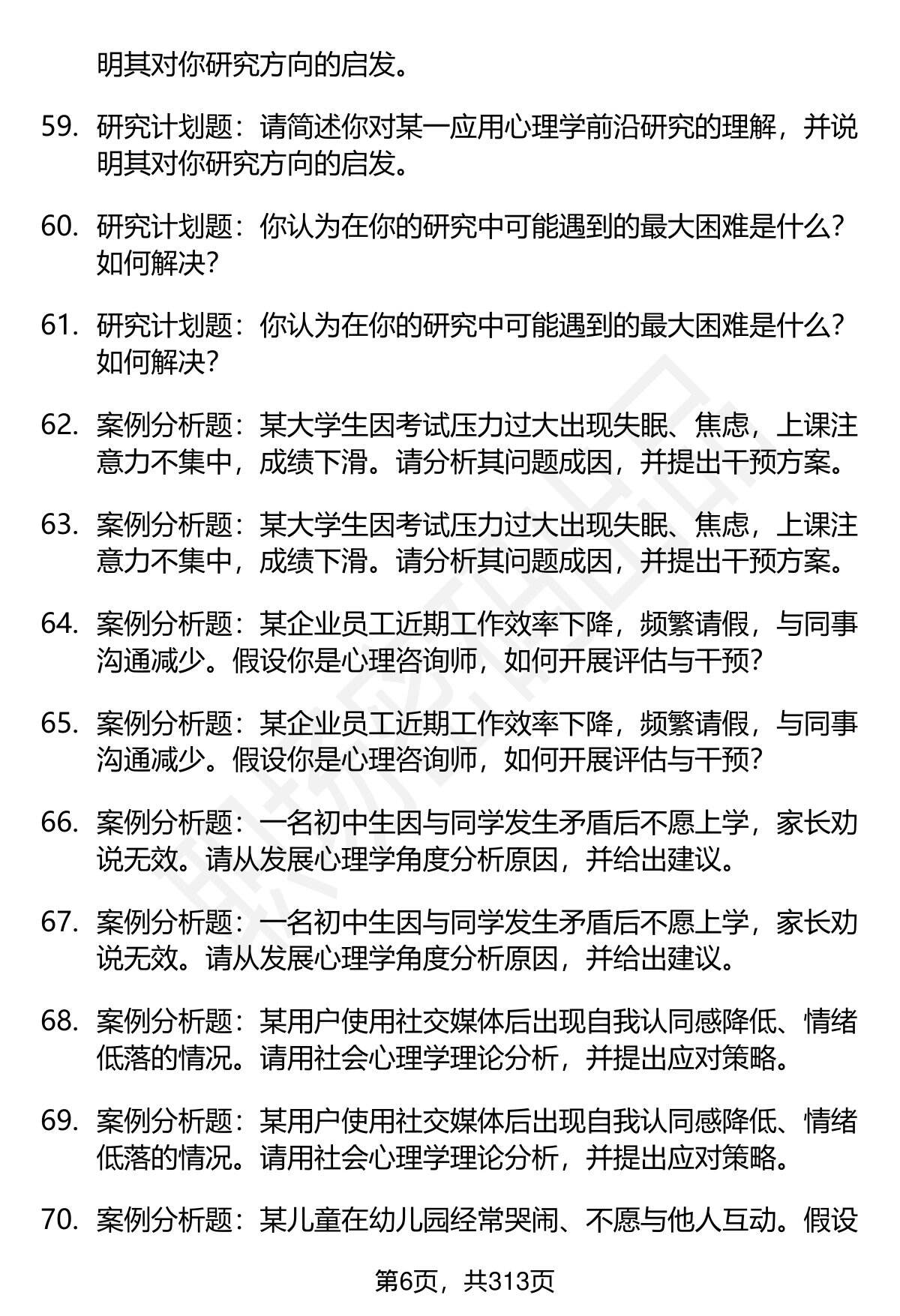 明其对你研究方向的启发。

59. 研究计划题：请简述你对某一应用心理学前沿研究的理解，并说明其对你研究方向的启发。

60. 研究计划题：你认为在你的研究中可能遇到的最大困难是什么？如何解决？

61. 研究计划题：你认为在你的研究中可能遇到的最大困难是什么？如何解决？

62. 案例分析题：某大学生因考试压力过大出现失眠、焦虑，上课注意力不集中，成绩下滑。请分析其问题成因，并提出干预方案。

63. 案例分析题：某大学生因考试压力过大出现失眠、焦虑，上课注意力不集中，成绩下滑。请分析其问题成因，并提出干预方案。

64. 案例分析题：某企业员工近期工作效率下降，频繁请假，与同事沟通减少。假设你是心理咨询师，如何开展评估与干预？

65. 案例分析题：某企业员工近期工作效率下降，频繁请假，与同事沟通减少。假设你是心理咨询师，如何开展评估与干预？

66. 案例分析题：一名初中生因与同学发生矛盾后不愿上学，家长劝说无效。请从发展心理学角度分析原因，并给出建议。

67. 案例分析题：一名初中生因与同学发生矛盾后不愿上学，家长劝说无效。请从发展心理学角度分析原因，并给出建议。

68. 案例分析题：某用户使用社交媒体后出现自我认同感降低、情绪低落的情况。请用社会心理学理论分析，并提出应对策略。

69. 案例分析题：某用户使用社交媒体后出现自我认同感降低、情绪低落的情况。请用社会心理学理论分析，并提出应对策略。

70. 案例分析题：某儿童在幼儿园经常哭闹、不愿与他人互动。假设

第6页，共313页